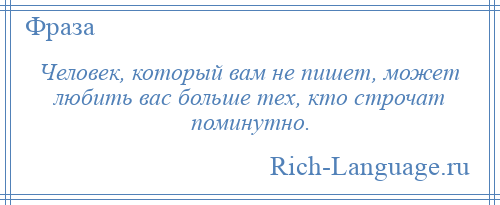 Фраза

Человек, который вам не пишет, может любить вас больше тех, кто строчат поминутно.

Rich-Language.ru